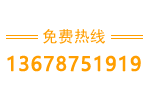 免费热线

13678751919